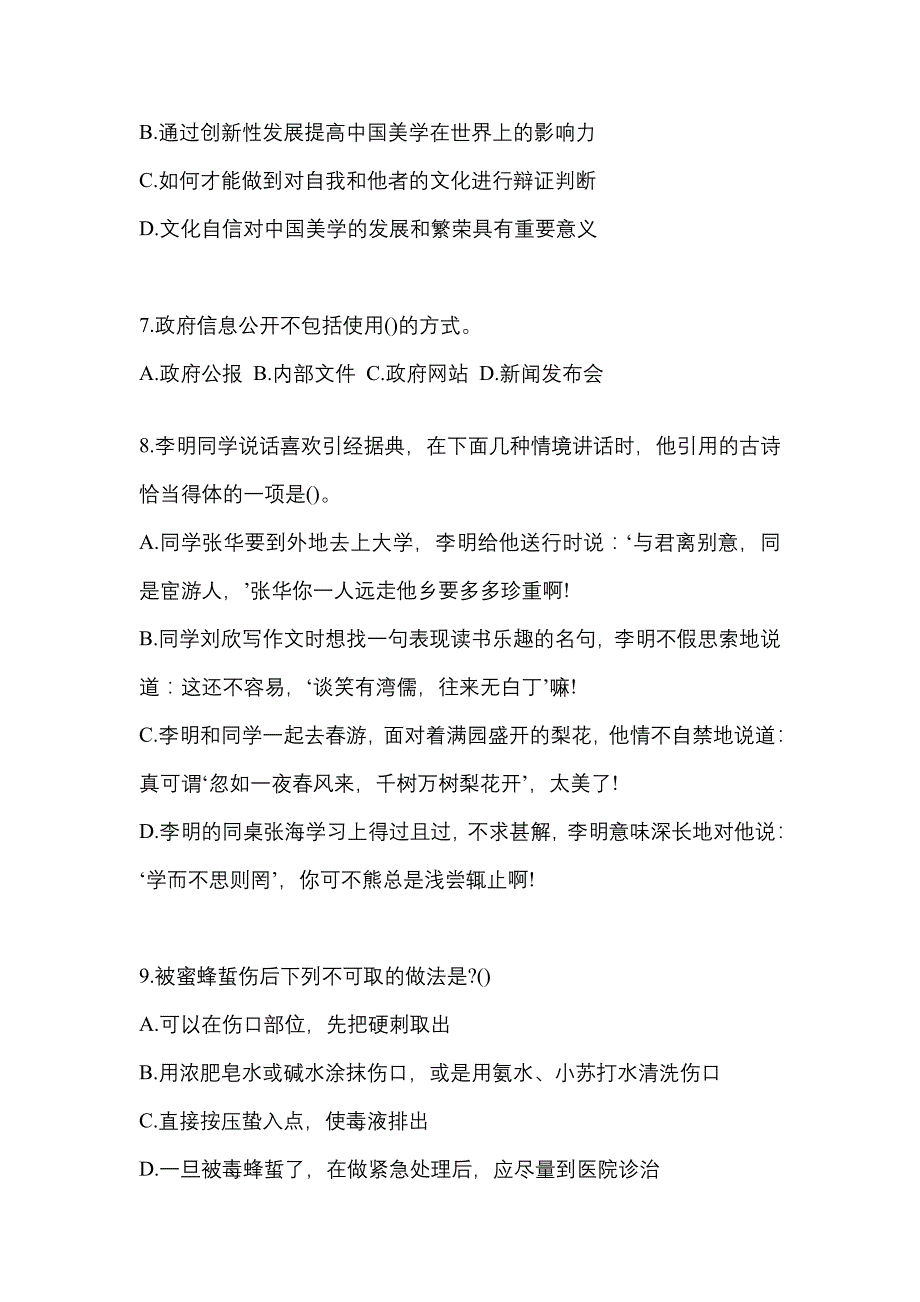 B.通过创新性发展提高中国美学在世界上的影响力

C.如何才能做到对自我和他者的文化进行辩证判断

D.文化自信对中国美学的发展和繁荣具有重要意义

7.政府信息公开不包括使用()的方式。

A.政府公报 B.内部文件 C.政府网站 D.新闻发布会

8.李明同学说话喜欢引经据典，在下面几种情境讲话时，他引用的古诗恰当得体的一项是()。

A.同学张华要到外地去上大学，李明给他送行时说：‘与君离别意，同是宦游人，’张华你一人远走他乡要多多珍重啊!

B.同学刘欣写作文时想找一句表现读书乐趣的名句，李明不假思索地说道：这还不容易，‘谈笑有湾儒，往来无白丁’嘛!

C.李明和同学一起去春游，面对着满园盛开的梨花，他情不自禁地说道：真可谓‘忽如一夜春风来，千树万树梨花开’，太美了!

D.李明的同桌张海学习上得过且过，不求甚解，李明意味深长地对他说：‘学而不思则罔’，你可不熊总是浅尝辄止啊!

9.被蜜蜂蜇伤后下列不可取的做法是?()

A.可以在伤口部位，先把硬刺取出

B.用浓肥皂水或碱水涂抹伤口，或是用氨水、小苏打水清洗伤口

C.直接按压蛰入点，使毒液排出

D.一旦被毒蜂蜇了，在做紧急处理后，应尽量到医院诊治